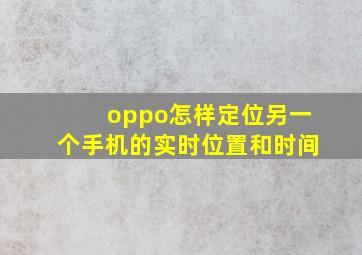 oppo怎样定位另一个手机的实时位置和时间